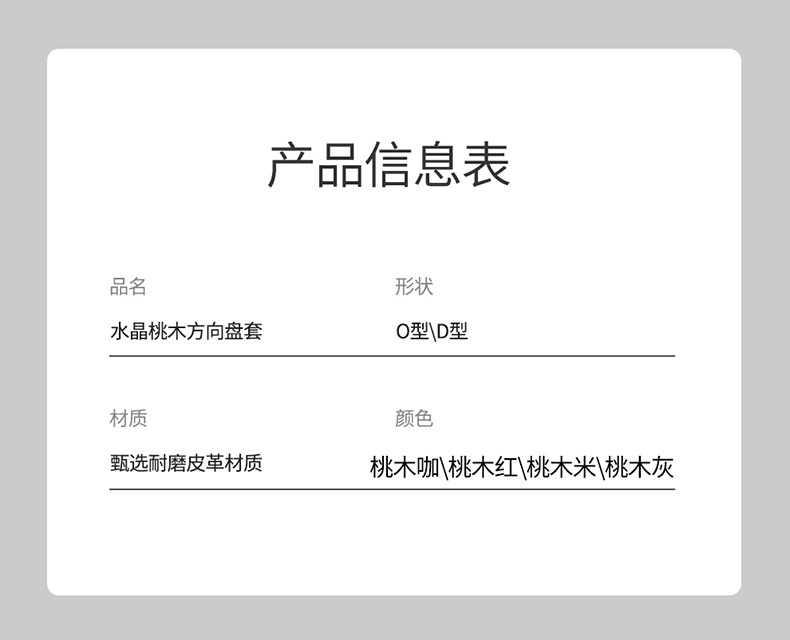 产品信息表

品名

水晶桃木方向盘套

形状

O型\D型

材质

甄选耐磨皮革材质

颜色

桃木咖\桃木红\桃木米\桃木灰